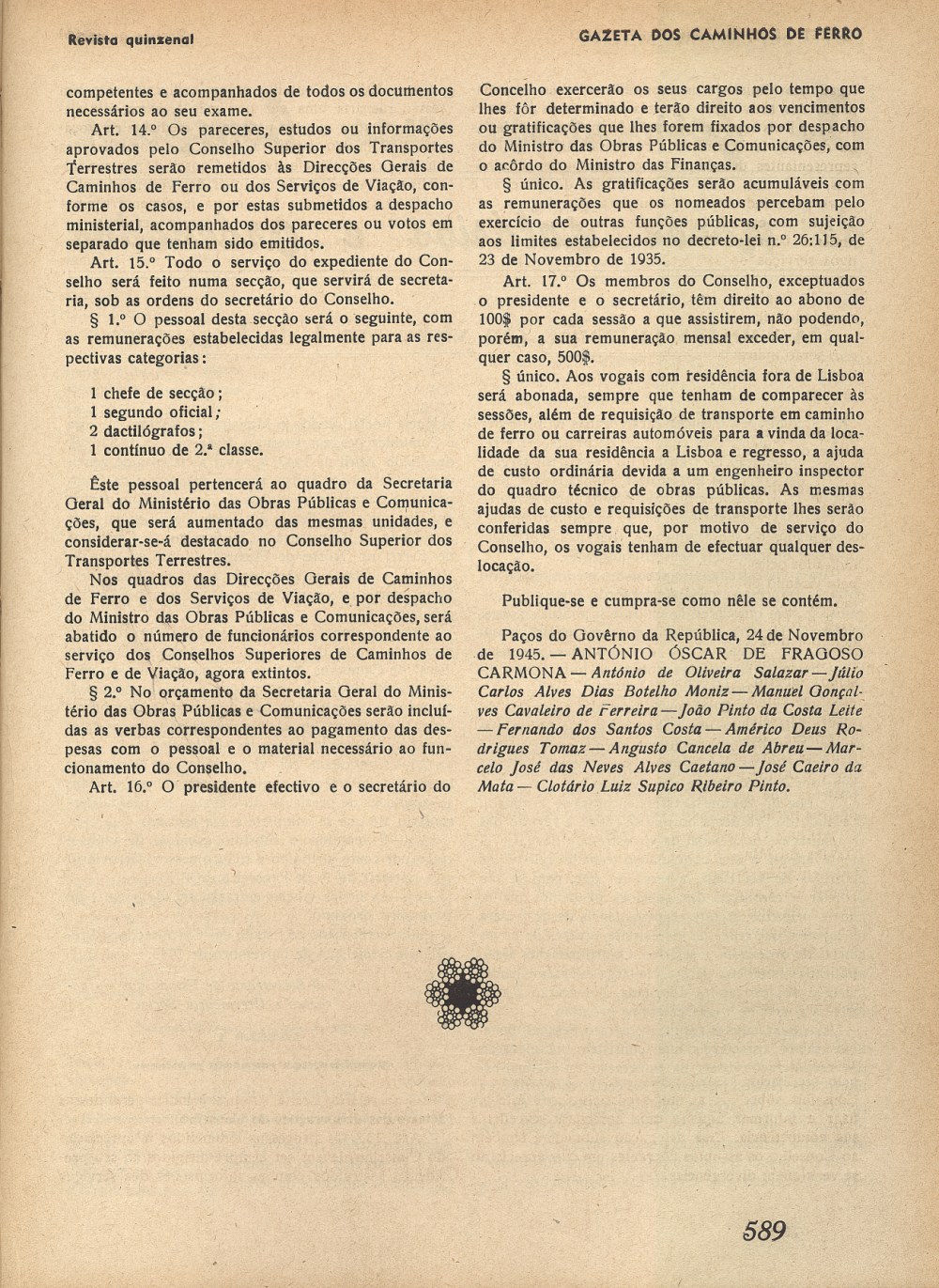 Revista quinzenal

GAZETA DOS CAMINHOS DE FERRO

competentes e acompanhados de todos os documentos necessários ao seu exame.

Art. 14.º Os pareceres, estudos ou informações aprovados pelo Conselho Superior dos Transportes Terrestres serão remetidos às Direcções Gerais de Caminhos de Ferro ou dos Serviços de Viação, conforme os casos, e por estas submetidos a despacho ministerial, acompanhados dos pareceres ou votos em separado que tenham sido emitidos.

Art. 15.º Todo o serviço do expediente do Conselho será feito numa secção, que servirá de secretaria, sob as ordens do secretário do Conselho.

§ 1.º O pessoal desta secção será o seguinte, com as remunerações estabelecidas legalmente para as respectivas categorias:

1 chefe de secção;
1 segundo oficial;
2 dactilógrafos;
1 contínuo de 2.ª classe.

Êste pessoal pertencerá ao quadro da Secretaria Geral do Ministério das Obras Públicas e Comunicações, que será aumentado das mesmas unidades, e considerar-se-á destacado no Conselho Superior dos Transportes Terrestres.

Nos quadros das Direcções Gerais de Caminhos de Ferro e dos Serviços de Viação, e por despacho do Ministro das Obras Públicas e Comunicações, será abatido o número de funcionários correspondente ao serviço dos Conselhos Superiores de Caminhos de Ferro e de Viação, agora extintos.

§ 2.º No orçamento da Secretaria Geral do Ministério das Obras Públicas e Comunicações serão incluídas as verbas correspondentes ao pagamento das despesas com o pessoal e o material necessário ao funcionamento do Conselho.

Art. 16.º O presidente efectivo e o secretário do Concelho exercerão os seus cargos pelo tempo que lhes fôr determinado e terão direito aos vencimentos ou gratificações que lhes forem fixados por despacho do Ministro das Obras Públicas e Comunicações, com o acôrdo do Ministro das Finanças.

§ único. As gratificações serão acumuláveis com as remunerações que os nomeados percebam pelo exercício de outras funções públicas, com sujeição aos limites estabelecidos no decreto-lei n.º 26:115, de 23 de Novembro de 1935.

Art. 17.º Os membros do Conselho, exceptuados o presidente e o secretário, têm direito ao abono de 100$ por cada sessão a que assistirem, não podendo, porém, a sua remuneração mensal exceder, em qualquer caso, 500$.

§ único. Aos vogais com residência fora de Lisboa será abonada, sempre que tenham de comparecer às sessões, além de requisição de transporte em caminho de ferro ou carreiras automóveis para a vinda da localidade da sua residência a Lisboa e regresso, a ajuda de custo ordinária devida a um engenheiro inspector do quadro técnico de obras públicas. As mesmas ajudas de custo e requisições de transporte lhes serão conferidas sempre que, por motivo de serviço do Conselho, os vogais tenham de efectuar qualquer deslocação.

Publique-se e cumpra-se como nêle se contém.

Paços do Govêrno da República, 24 de Novembro de 1945. — ANTÓNIO ÓSCAR DE FRAGOSO CARMONA — António de Oliveira Salazar — Júlio Carlos Alves Dias Botelho Moniz — Manuel Gonçalves Cavaleiro de Ferreira — João Pinto da Costa Leite — Fernando dos Santos Costa — Américo Deus Rodrigues Tomaz — Angusto Cancela de Abreu — Marcelo José das Neves Alves Caetano — José Caeiro da Mata — Clotário Luiz Supico Ribeiro Pinto.

589